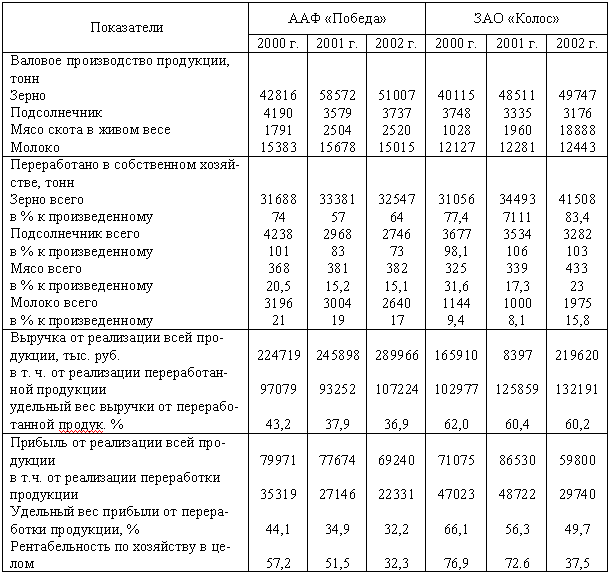 | Показатели | ААФ «Победа» | | | ЗАО «Колос» | | |
|---|---|---|---|---|---|---|
| | 2000 г. | 2001 г. | 2002 г. | 2000 г. | 2001 г. | 2002 г. |
| Валовое производство продукции, тонн | | | | | | |
| Зерно | 42816 | 58572 | 51007 | 40115 | 48511 | 49747 |
| Подсолнечник | 4190 | 3579 | 3737 | 3748 | 3335 | 3176 |
| Мясо скота в живом весе | 1791 | 2504 | 2520 | 1028 | 1960 | 18888 |
| Молоко | 15383 | 15678 | 15015 | 12127 | 12281 | 12443 |
| Переработано в собственном хозяйстве, тонн | | | | | | |
| Зерно всего | 31688 | 33381 | 32547 | 31056 | 34493 | 41508 |
| в % к произведенному | 74 | 57 | 64 | 77,4 | 7111 | 83,4 |
| Подсолнечник всего | 4238 | 2968 | 2746 | 3677 | 3534 | 3282 |
| в % к произведенному | 101 | 83 | 73 | 98,1 | 106 | 103 |
| Мясо всего | 368 | 381 | 382 | 325 | 339 | 433 |
| в % к произведенному | 20,5 | 15,2 | 15,1 | 31,6 | 17,3 | 23 |
| Молоко всего | 3196 | 3004 | 2640 | 1144 | 1000 | 1975 |
| в % к произведенному | 21 | 19 | 17 | 9,4 | 8,1 | 15,8 |
| Выручка от реализации всей продукции, тыс. руб. | 224719 | 245898 | 289966 | 165910 | 8397 | 219620 |
| в т. ч. от реализации переработанной продукции | 97079 | 93252 | 107224 | 102977 | 125859 | 132191 |
| удельный вес выручки от переработанной продук. % | 43,2 | 37,9 | 36,9 | 62,0 | 60,4 | 60,2 |
| Прибыль от реализации всей продукции | 79971 | 77674 | 69240 | 71075 | 86530 | 59800 |
| в т.ч. от реализации переработки продукции | 35319 | 27146 | 22331 | 47023 | 48722 | 29740 |
| Удельный вес прибыли от переработки продукции, % | 44,1 | 34,9 | 32,2 | 66,1 | 56,3 | 49,7 |
| Рентабельность по хозяйству в целом | 57,2 | 51,5 | 32,3 | 76,9 | 72.6 | 37,5 |